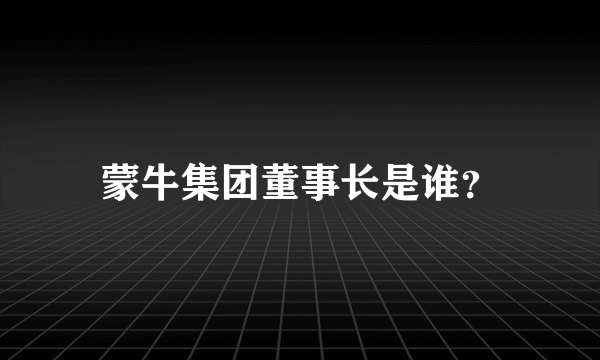 蒙牛集团董事长是谁?